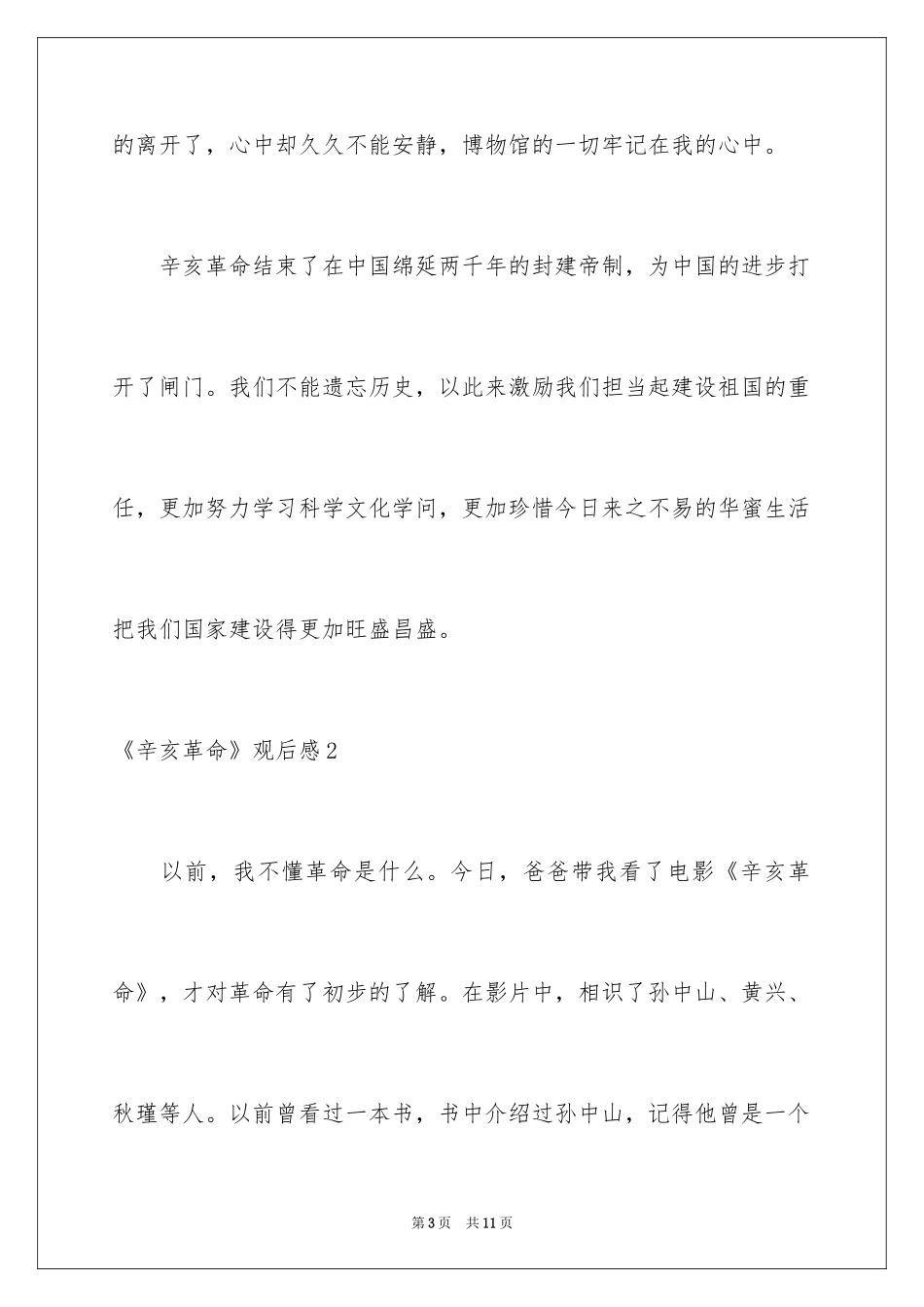 的离开了，心中却久久不能安静，博物馆的一切牢记在我的心中。

辛亥革命结束了在中国绵延两千年的封建帝制，为中国的进步打开了闸门。我们不能遗忘历史，以此来激励我们担当起建设祖国的重任，更加努力学习科学文化学问，更加珍惜今日来之不易的华蜜生活把我们国家建设得更加旺盛昌盛。

《辛亥革命》观后感2

以前，我不懂革命是什么。今日，爸爸带我看了电影《辛亥革命》，才对革命有了初步的了解。在影片中，相识了孙中山、黄兴、秋瑾等人。以前曾看过一本书，书中介绍过孙中山，记得他曾是一个

第3页 共11页